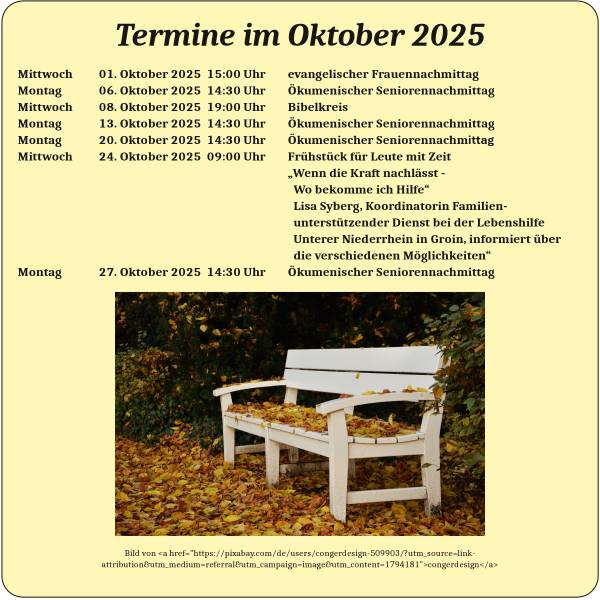 Termine im Oktober 2025

| | | | |
|---|---|---|---|
| Mittwoch | 01. Oktober 2025 | 15:00 Uhr | evangelischer Frauennachmittag |
| Montag | 06. Oktober 2025 | 14:30 Uhr | Ökumenischer Seniorennachmittag |
| Mittwoch | 08. Oktober 2025 | 19:00 Uhr | Bibelkreis |
| Montag | 13. Oktober 2025 | 14:30 Uhr | Ökumenischer Seniorennachmittag |
| Montag | 20. Oktober 2025 | 14:30 Uhr | Ökumenischer Seniorennachmittag |
| Mittwoch | 24. Oktober 2025 | 09:00 Uhr | Frühstück für Leute mit Zeit „Wenn die Kraft nachlässt - Wo bekomme ich Hilfe“ Lisa Syberg, Koordinatorin Familienunterstützender Dienst bei der Lebenshilfe Unterer Niederrhein in Groin, informiert über die verschiedenen Möglichkeiten“ |
| Montag | 27. Oktober 2025 | 14:30 Uhr | Ökumenischer Seniorennachmittag |

Bild von <a href="https://pixabay.com/de/users/congerdesign-509903/?utm_source=link-attribution&utm_medium=referral&utm_campaign=image&utm_content=1794181">congerdesign</a>